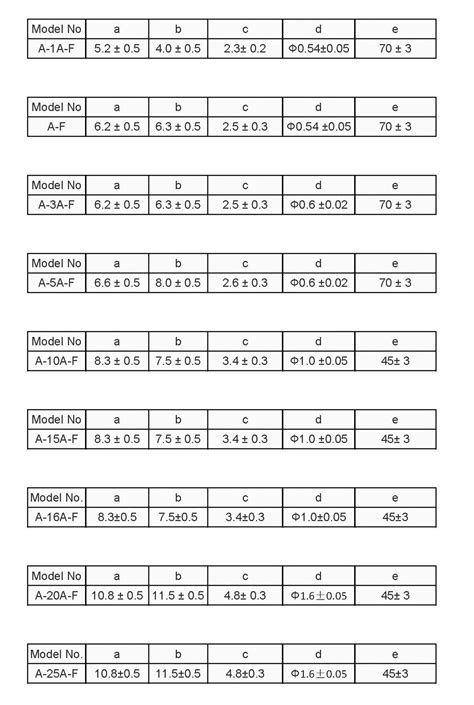 | Model No | a | b | c | d | e |
|---|---|---|---|---|---|
| A-1A-F | 5.2 ± 0.5 | 4.0 ± 0.5 | 2.3± 0.2 | Φ0.54±0.05 | 70 ± 3 |

| Model No | a | b | c | d | e |
|---|---|---|---|---|---|
| A-F | 6.2 ± 0.5 | 6.3 ± 0.5 | 2.5 ± 0.3 | Φ0.54 ±0.05 | 70 ± 3 |

| Model No | a | b | c | d | e |
|---|---|---|---|---|---|
| A-3A-F | 6.2 ± 0.5 | 6.3 ± 0.5 | 2.5 ± 0.3 | Φ0.6 ±0.02 | 70 ± 3 |

| Model No | a | b | c | d | e |
|---|---|---|---|---|---|
| A-5A-F | 6.6 ± 0.5 | 8.0 ± 0.5 | 2.6 ± 0.3 | Φ0.6 ±0.02 | 70 ± 3 |

| Model No | a | b | c | d | e |
|---|---|---|---|---|---|
| A-10A-F | 8.3 ± 0.5 | 7.5 ± 0.5 | 3.4 ± 0.3 | Φ1.0 ±0.05 | 45± 3 |

| Model No | a | b | c | d | e |
|---|---|---|---|---|---|
| A-15A-F | 8.3 ± 0.5 | 7.5 ± 0.5 | 3.4 ± 0.3 | Φ1.0 ±0.05 | 45± 3 |

| Model No. | a | b | c | d | e |
|---|---|---|---|---|---|
| A-16A-F | 8.3±0.5 | 7.5±0.5 | 3.4±0.3 | Φ1.0±0.05 | 45±3 |

| Model No | a | b | c | d | e |
|---|---|---|---|---|---|
| A-20A-F | 10.8 ± 0.5 | 11.5 ± 0.5 | 4.8± 0.3 | Φ1.6±0.05 | 45± 3 |

| Model No. | a | b | c | d | e |
|---|---|---|---|---|---|
| A-25A-F | 10.8±0.5 | 11.5±0.5 | 4.8±0.3 | Φ1.6±0.05 | 45±3 |